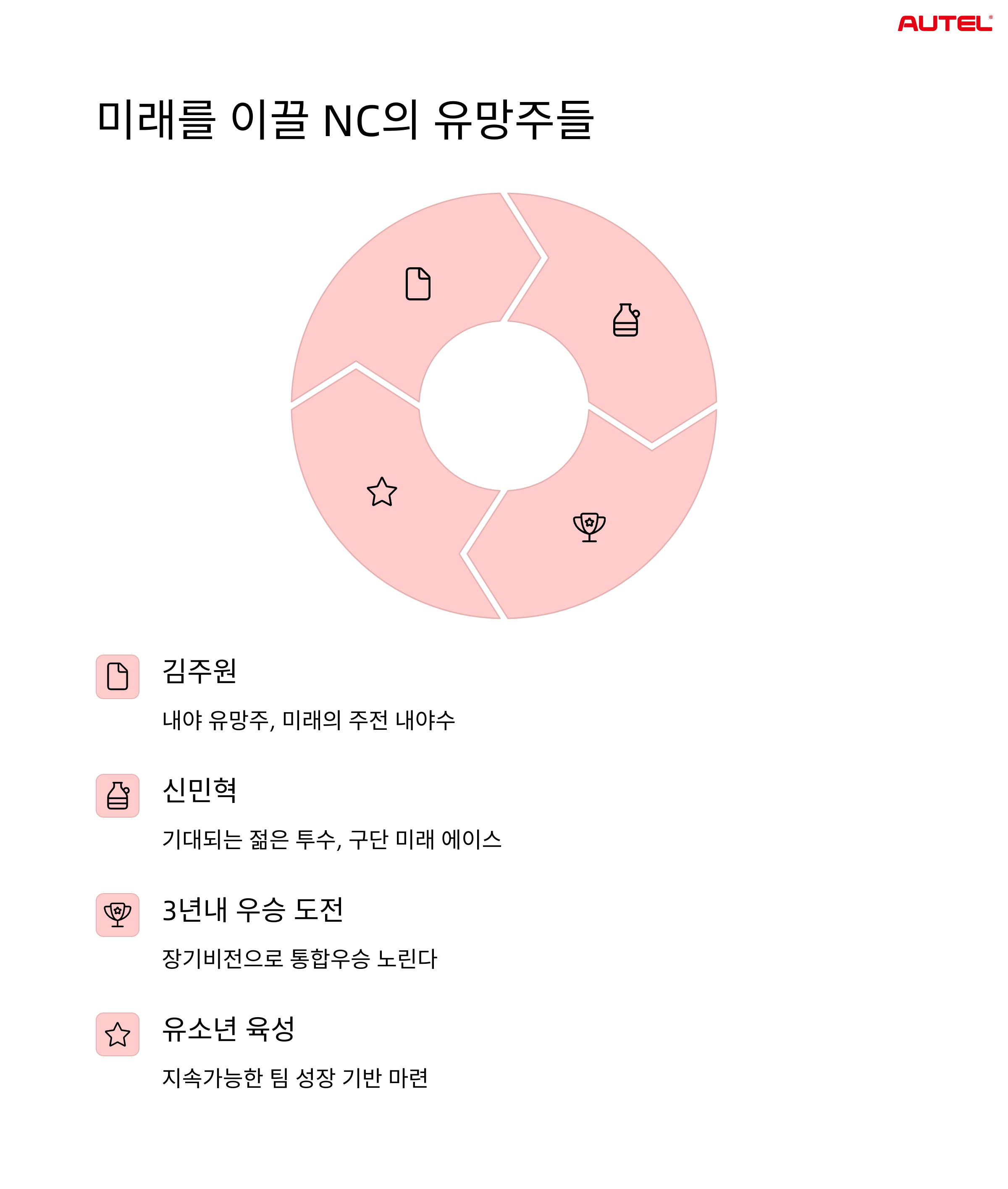 AUTEL®

미래를 이끌 NC의 유망주들

김주원

내야 유망주, 미래의 주전 내야수

신민혁

기대되는 젊은 투수, 구단 미래 에이스

3년내 우승 도전

장기비전으로 통합우승 노린다

유소년 육성

지속가능한 팀 성장 기반 마련